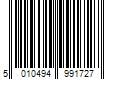 5 010494 991727